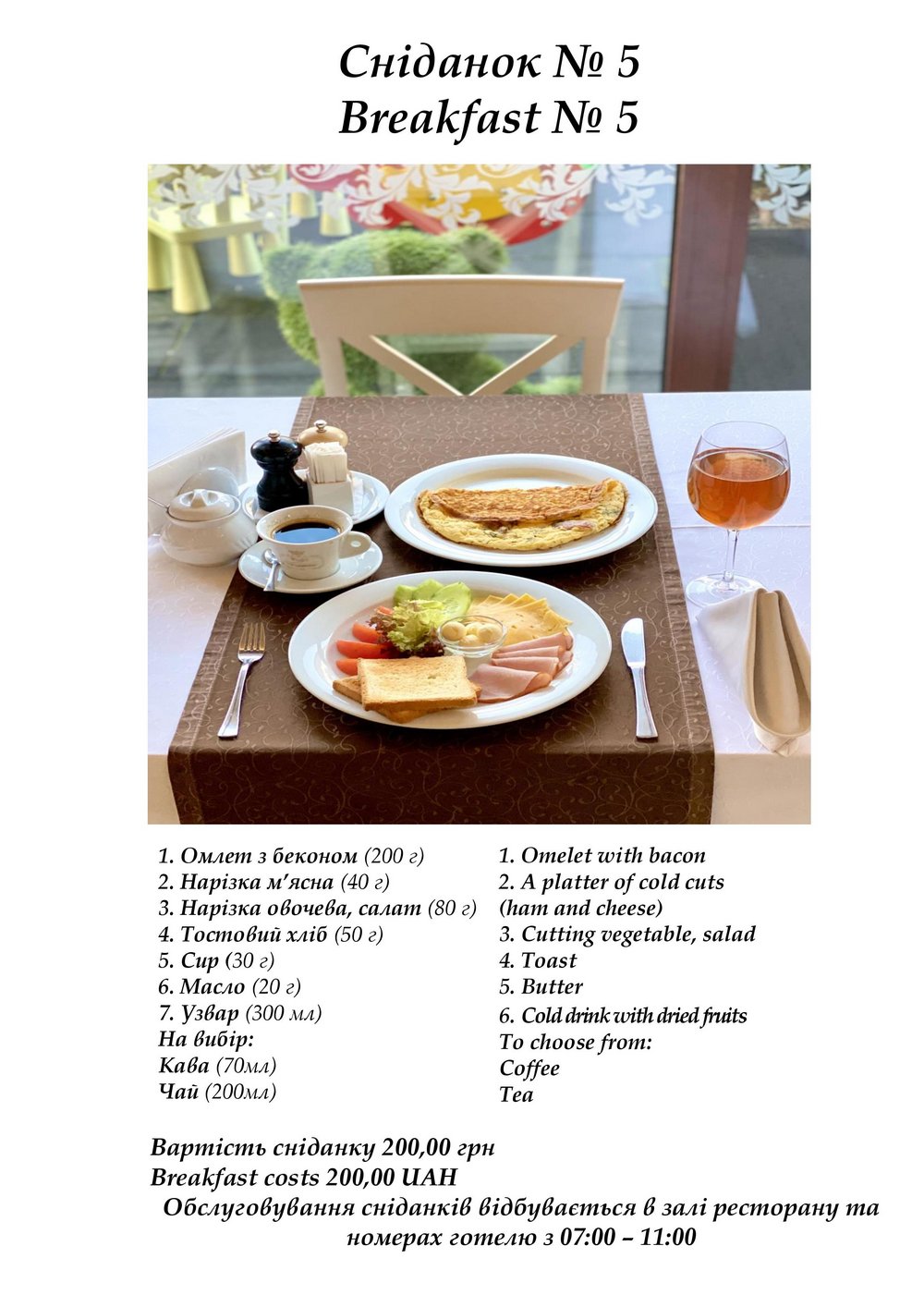 Сніданок № 5
Breakfast № 5

1. Омлет з беконом (200 г)
2. Нарізка м'ясна (40 г)
3. Нарізка овочева, салат (80 г)
4. Тостовий хліб (50 г)
5. Сир (30 г)
6. Масло (20 г)
7. Узвар (300 мл)
На вибір:
Кава (70мл)
Чай (200мл)

1. Omelet with bacon
2. A platter of cold cuts
(ham and cheese)
3. Cutting vegetable, salad
4. Toast
5. Butter
6. Cold drink with dried fruits
To choose from:
Coffee
Tea

Вартість сніданку 200,00 грн
Breakfast costs 200,00 UAH
Обслуговування сніданків відбувається в залі ресторану та номерах готелю з 07:00 – 11:00